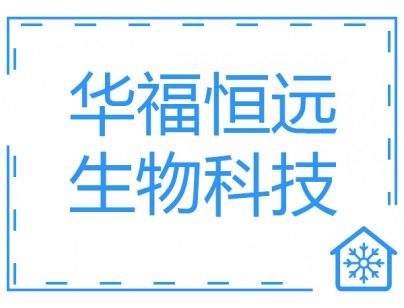 华福恒远
生物科技